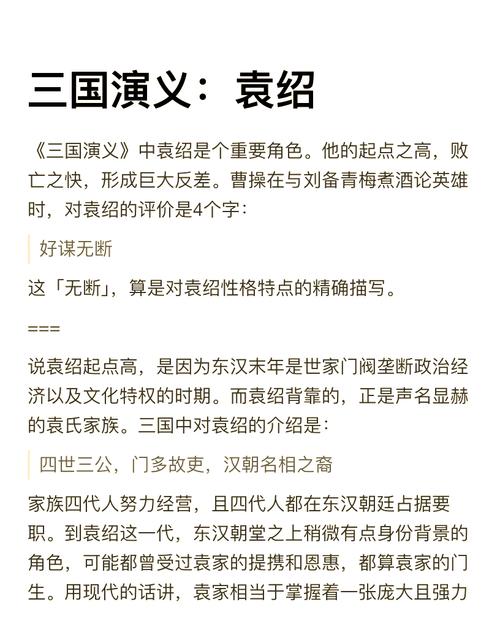 三国演义：袁绍

《三国演义》中袁绍是个重要角色。他的起点之高，败亡之快，形成巨大反差。曹操在与刘备青梅煮酒论英雄时，对袁绍的评价是4个字：

好谋无断

这「无断」，算是对袁绍性格特点的精确描写。

===

说袁绍起点高，是因为东汉末年是世家门阀垄断政治经济以及文化特权的时期。而袁绍背靠的，正是声名显赫的袁氏家族。三国中对袁绍的介绍是：

四世三公，门多故吏，汉朝名相之裔

家族四代人努力经营，且四代人都在东汉朝廷占据要职。到袁绍这一代，东汉朝堂之上稍微有点身份背景的角色，可能都曾受过袁家的提携和恩惠，都算袁家的门生。用现代的话讲，袁家相当于掌握着一张庞大且强力